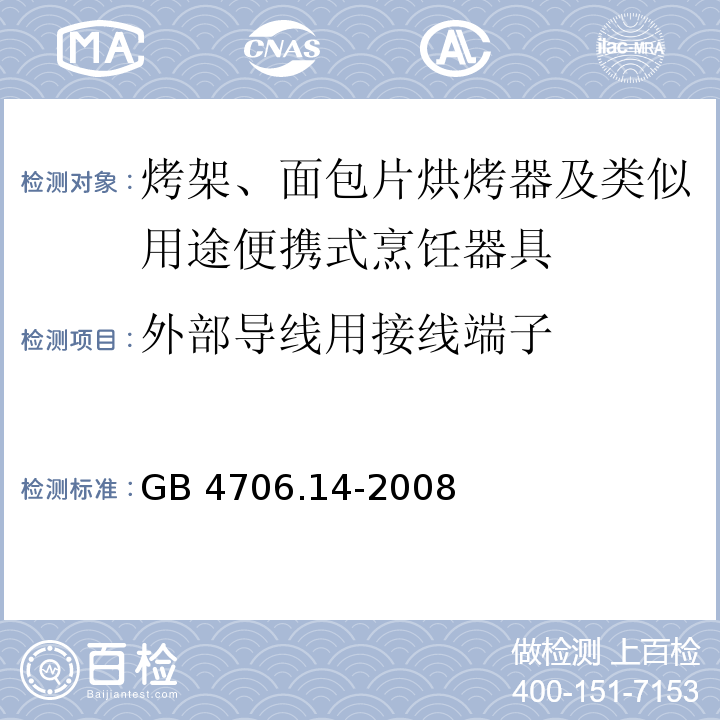 MA CNAS AL ilac-MRA

检测对象：烤架、面包片烘烤器及类似用途便携式烹饪器具

检测项目：外部导线用接线端子

检测标准：GB 4706.14-2008

百检 Baijiantest.com

做检测 上百检
400-151-7153